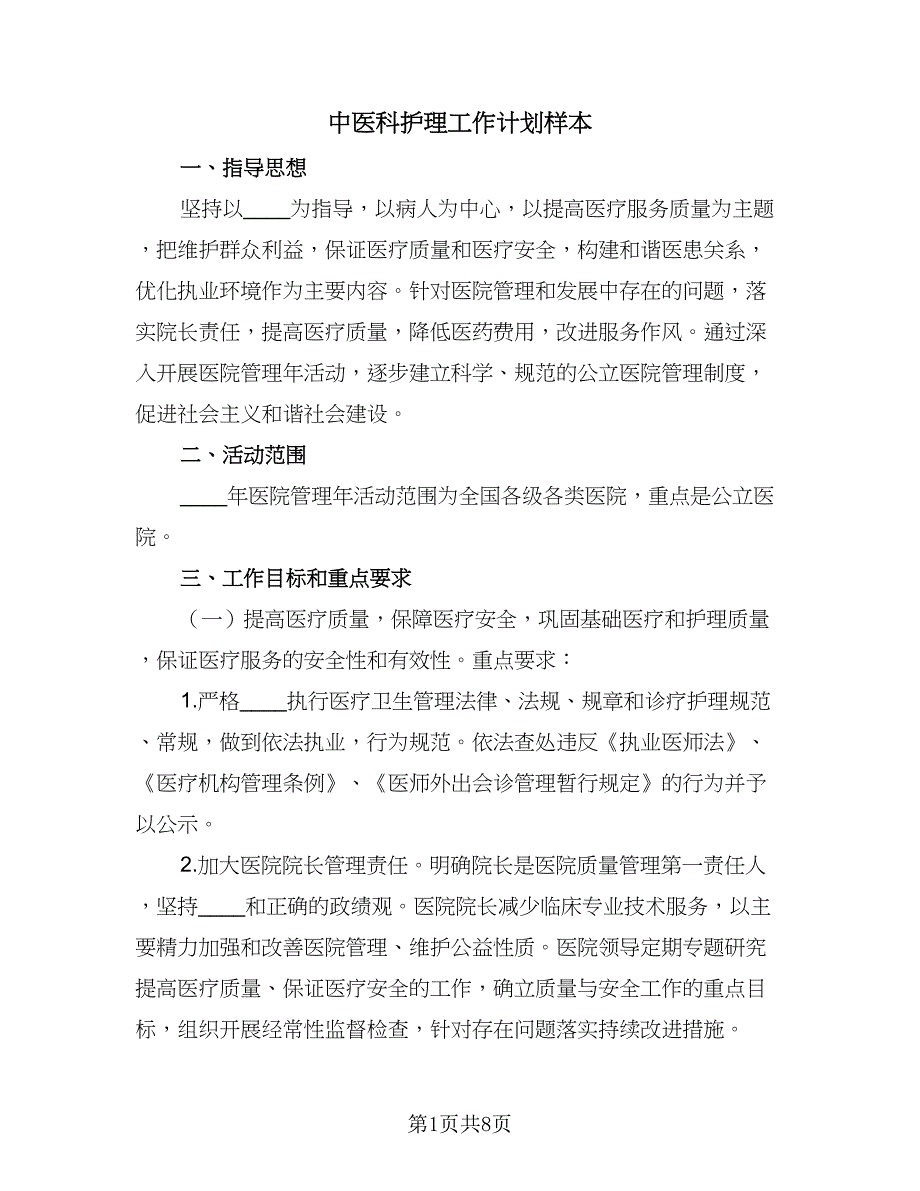 中医科护理工作计划样本

一、指导思想

坚持以____为指导，以病人为中心，以提高医疗服务质量为主题，把维护群众利益，保证医疗质量和医疗安全，构建和谐医患关系，优化执业环境作为主要内容。针对医院管理和发展中存在的问题，落实院长责任，提高医疗质量，降低医药费用，改进服务作风。通过深入开展医院管理年活动，逐步建立科学、规范的公立医院管理制度，促进社会主义和谐社会建设。

二、活动范围

____年医院管理年活动范围为全国各级各类医院，重点是公立医院。

三、工作目标和重点要求

（一）提高医疗质量，保障医疗安全，巩固基础医疗和护理质量，保证医疗服务的安全性和有效性。重点要求：

1.严格____执行医疗卫生管理法律、法规、规章和诊疗护理规范、常规，做到依法执业，行为规范。依法查处违反《执业医师法》、《医疗机构管理条例》、《医师外出会诊管理暂行规定》的行为并予以公示。

2.加大医院院长管理责任。明确院长是医院质量管理第一责任人，坚持____和正确的政绩观。医院院长减少临床专业技术服务，以主要精力加强和改善医院管理、维护公益性质。医院领导定期专题研究提高医疗质量、保证医疗安全的工作，确立质量与安全工作的重点目标，组织开展经常性监督检查，针对存在问题落实持续改进措施。

第1页共8页